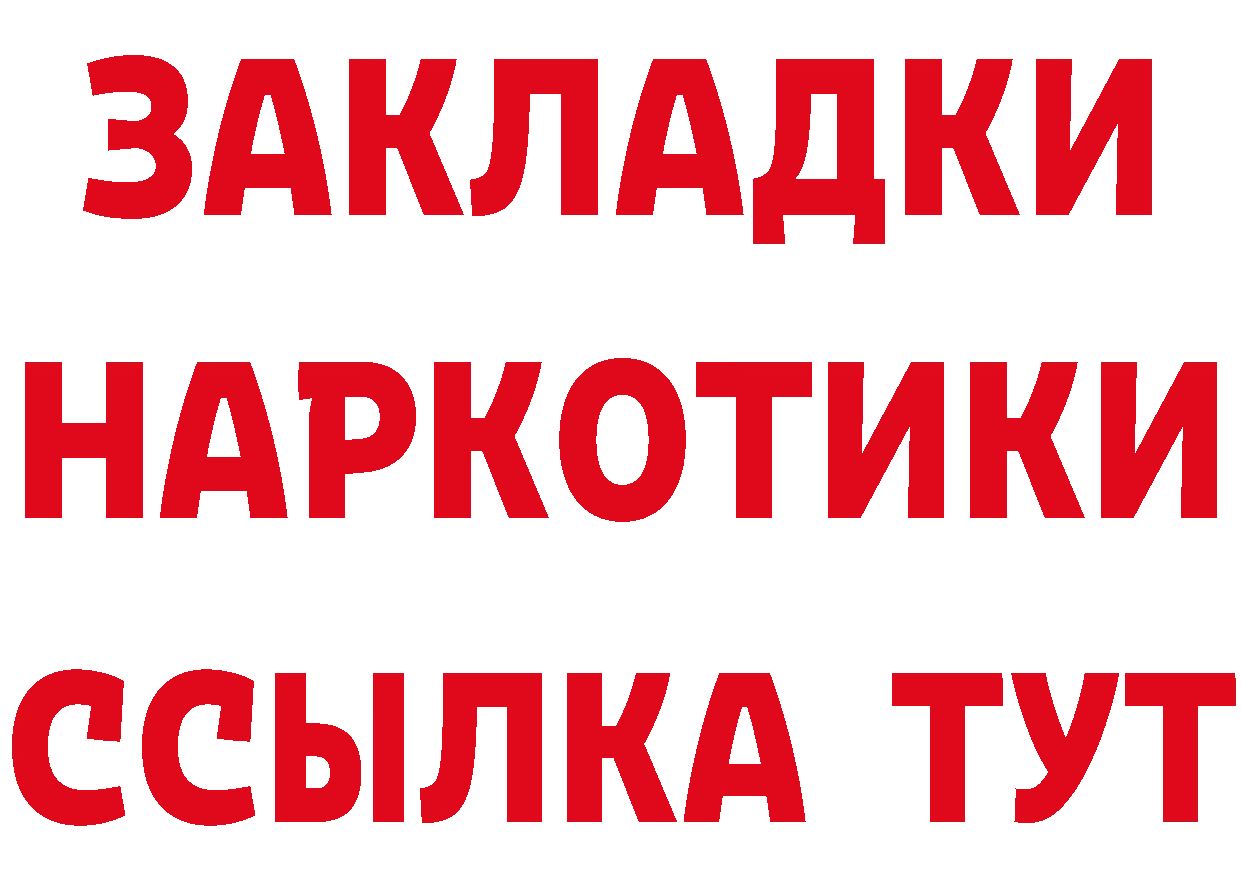 ЗАКЛАДКИ НАРКОТИКИ ССЫЛКА ТУТ